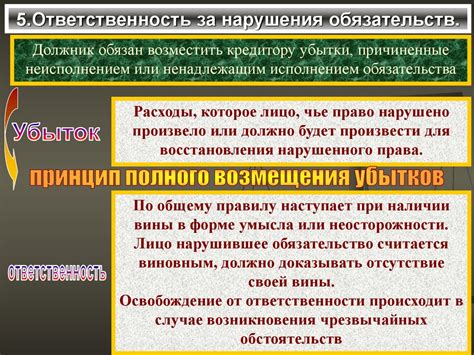 5.Ответственность за нарушения обязательств.

Должник обязан возместить кредитору убытки, причиненные неисполнением или ненадлежащим исполнением обязательства

Убыток

Расходы, которое лицо, чье право нарушено произвело или должно будет произвести для восстановления нарушенного права.

принцип полного возмещения убытков

ответственность

По общему правилу наступает при наличии вины в форме умысла или неосторожности. Лицо нарушившее обязательство считается виновным, должно доказывать отсутствие своей вины.
Освобождение от ответственности происходит в случае возникновения чрезвычайных обстоятельств